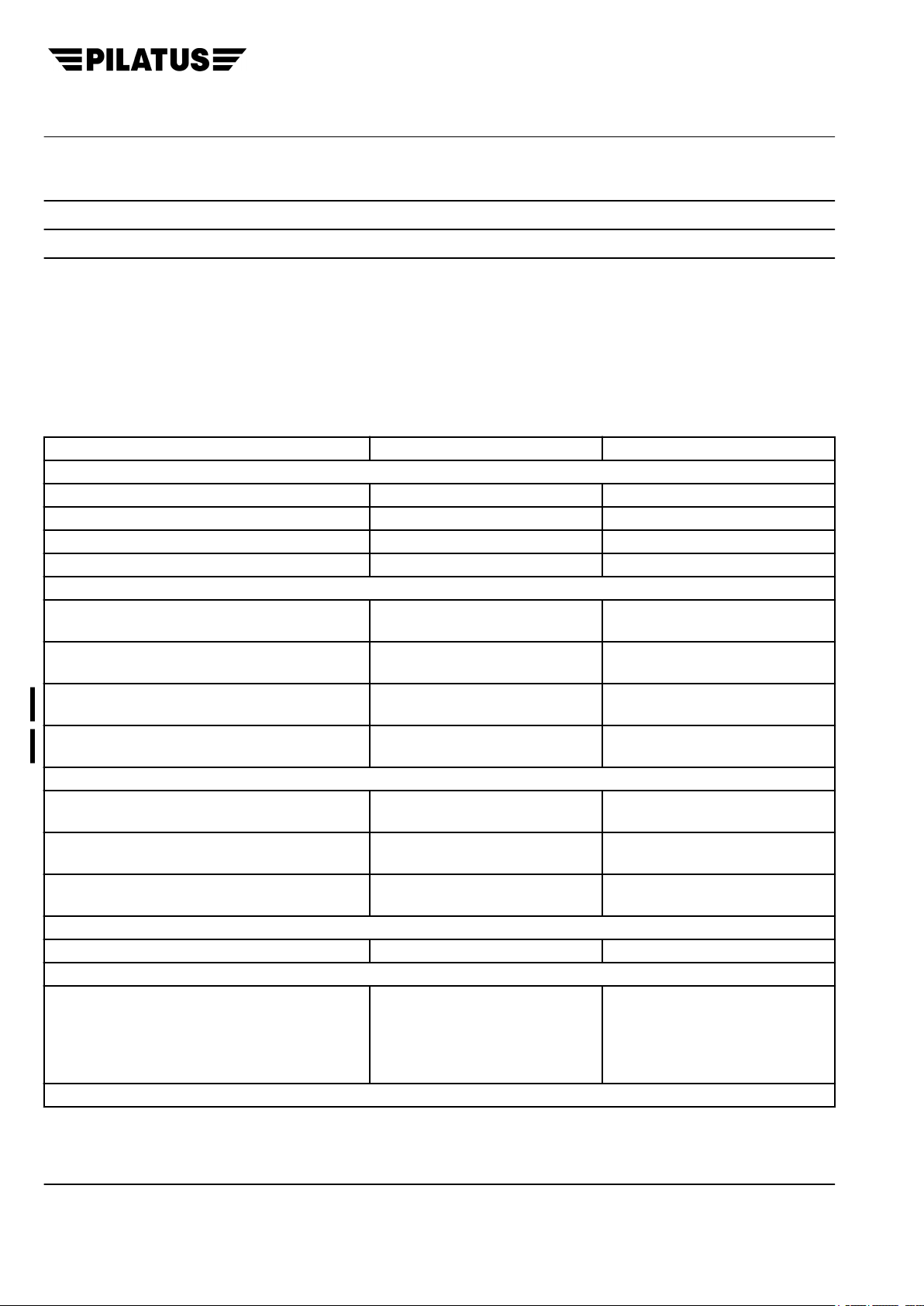 PILATUS